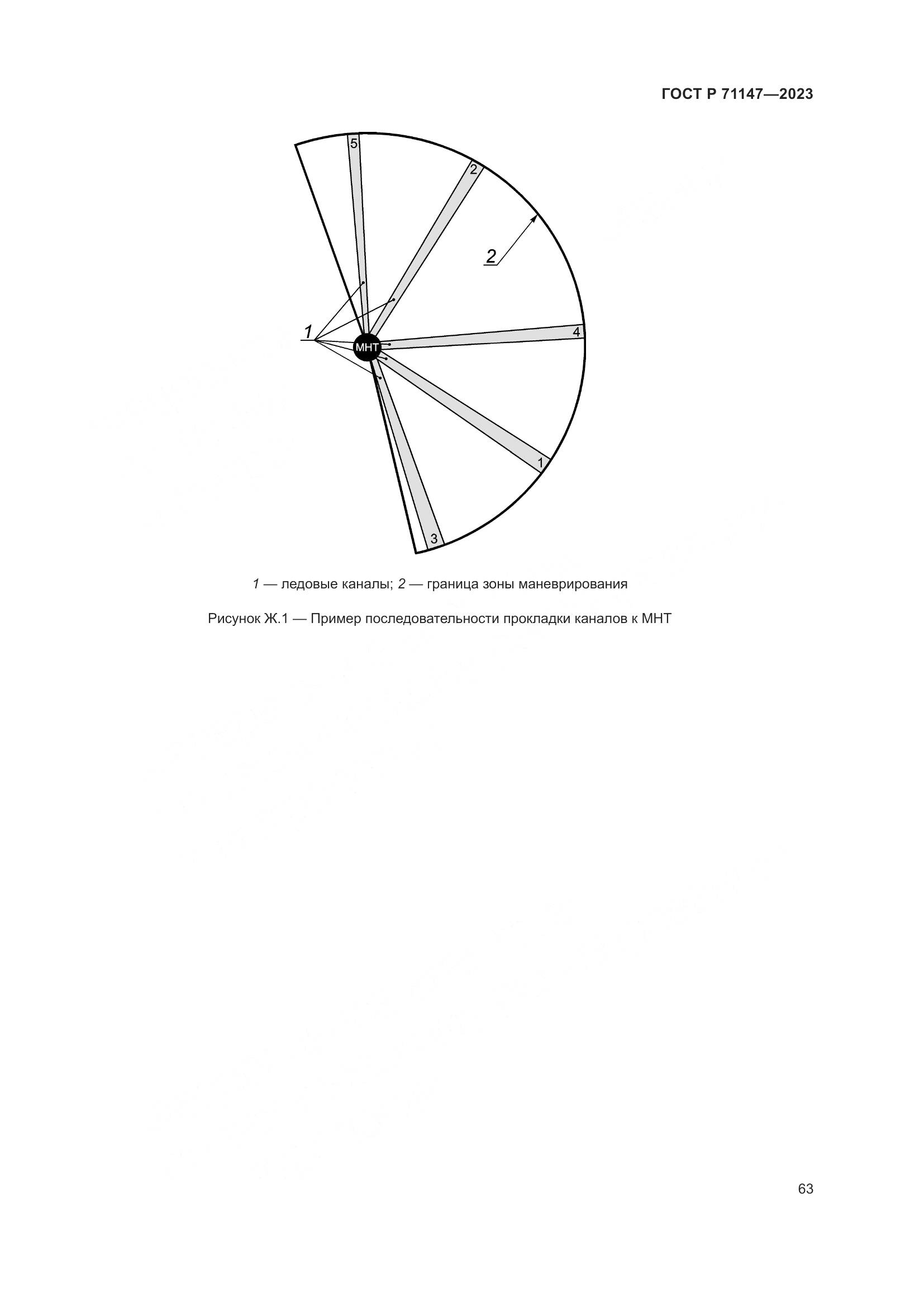 ГОСТ Р 71147—2023

5

2

2

1

МНТ

4

1

3

1 — ледовые каналы; 2 — граница зоны маневрирования

Рисунок Ж.1 — Пример последовательности прокладки каналов к МНТ

63